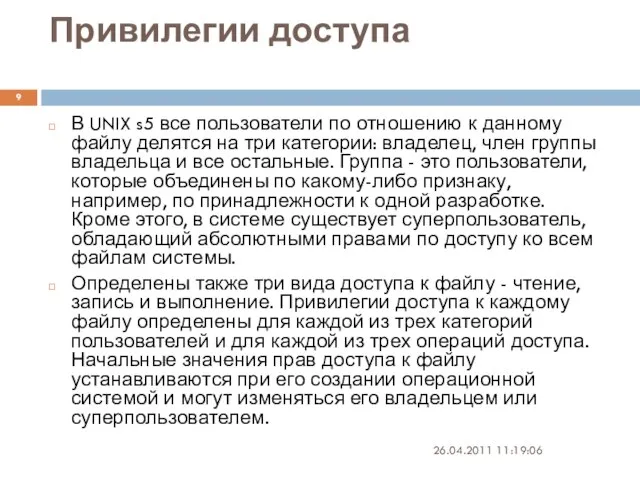 Привилегии доступа

9

В UNIX s5 все пользователи по отношению к данному файлу делятся на три категории: владелец, член группы владельца и все остальные. Группа - это пользователи, которые объединены по какому-либо признаку, например, по принадлежности к одной разработке. Кроме этого, в системе существует суперпользователь, обладающий абсолютными правами по доступу ко всем файлам системы.

Определены также три вида доступа к файлу - чтение, запись и выполнение. Привилегии доступа к каждому файлу определены для каждой из трех категорий пользователей и для каждой из трех операций доступа. Начальные значения прав доступа к файлу устанавливаются при его создании операционной системой и могут изменяться его владельцем или суперпользователем.

26.04.2011 11:19:06